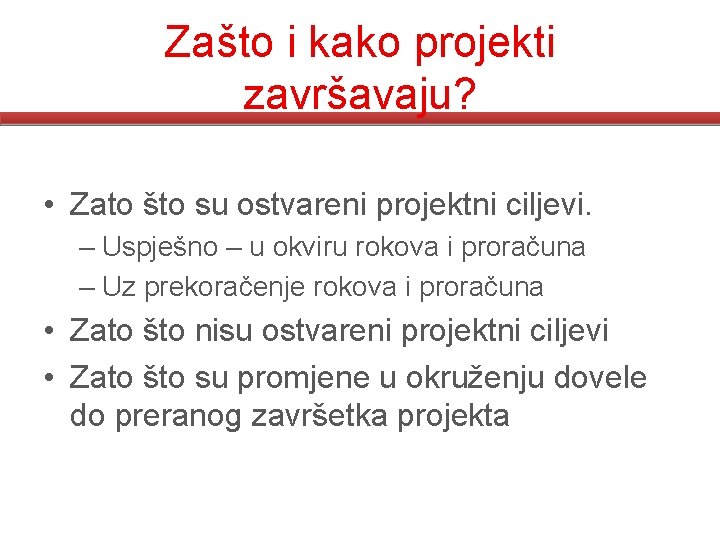 Zašto i kako projekti završavaju?

• Zato što su ostvareni projektni ciljevi.
– Uspješno – u okviru rokova i proračuna
– Uz prekoračenje rokova i proračuna
• Zato što nisu ostvareni projektni ciljevi
• Zato što su promjene u okruženju dovele do preranog završetka projekta